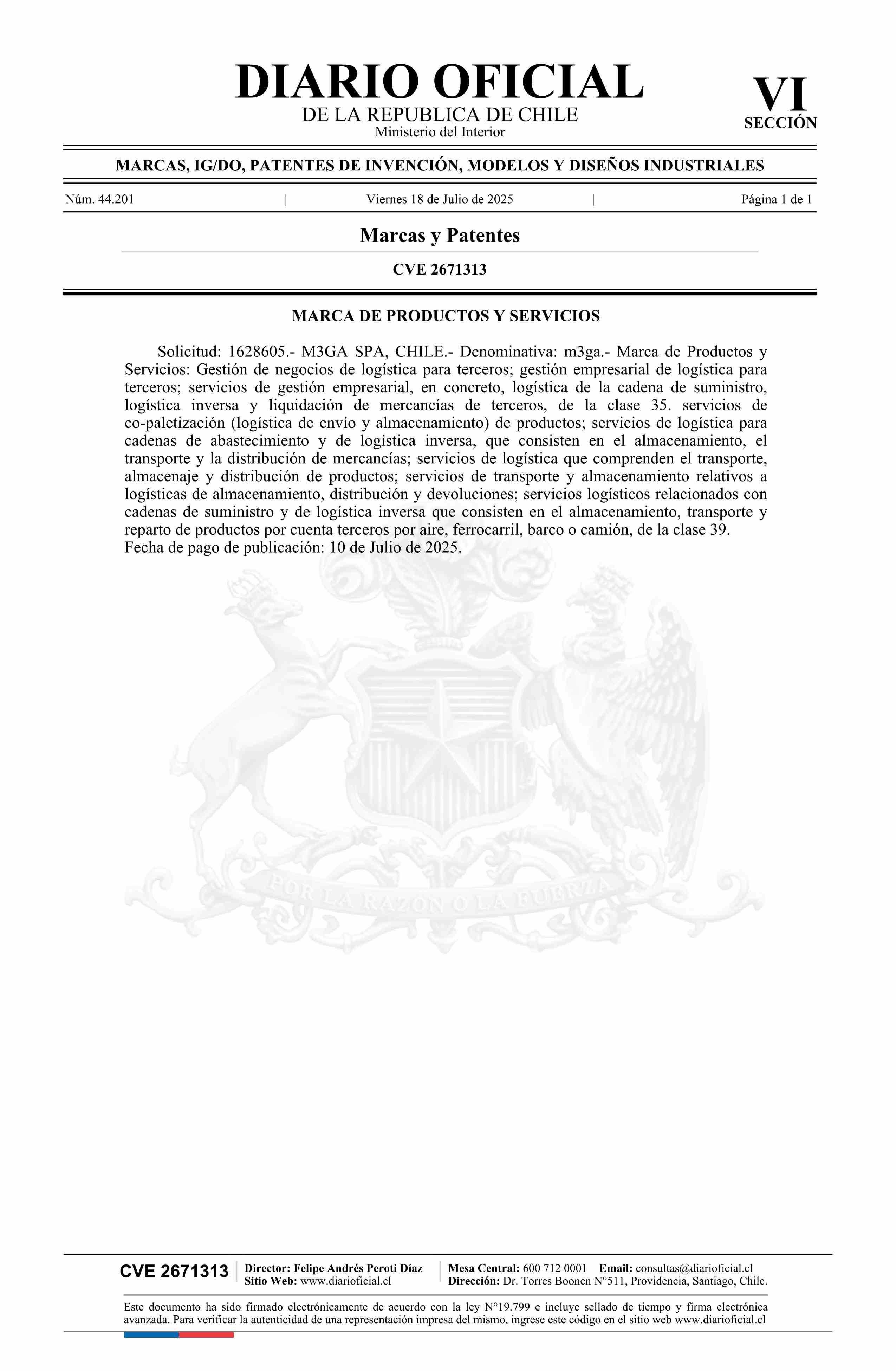 DIARIO OFICIAL
DE LA REPUBLICA DE CHILE
Ministerio del Interior

VI
SECCIÓN

MARCAS, IG/DO, PATENTES DE INVENCIÓN, MODELOS Y DISEÑOS INDUSTRIALES

Núm. 44.201 | Viernes 18 de Julio de 2025 | Página 1 de 1

Marcas y Patentes

CVE 2671313

MARCA DE PRODUCTOS Y SERVICIOS

Solicitud: 1628605.- M3GA SPA, CHILE.- Denominativa: m3ga.- Marca de Productos y Servicios: Gestión de negocios de logística para terceros; gestión empresarial de logística para terceros; servicios de gestión empresarial, en concreto, logística de la cadena de suministro, logística inversa y liquidación de mercancías de terceros, de la clase 35. servicios de co-paletización (logística de envío y almacenamiento) de productos; servicios de logística para cadenas de abastecimiento y de logística inversa, que consisten en el almacenamiento, el transporte y la distribución de mercancías; servicios de logística que comprenden el transporte, almacenaje y distribución de productos; servicios de transporte y almacenamiento relativos a logísticas de almacenamiento, distribución y devoluciones; servicios logísticos relacionados con cadenas de suministro y de logística inversa que consisten en el almacenamiento, transporte y reparto de productos por cuenta terceros por aire, ferrocarril, barco o camión, de la clase 39.
Fecha de pago de publicación: 10 de Julio de 2025.

POR LA RAZON O LA FUERZA

CVE 2671313
Director: Felipe Andrés Peroti Díaz
Sitio Web: www.diarioficial.cl
Mesa Central: 600 712 0001 Email: consultas@diarioficial.cl
Dirección: Dr. Torres Boonen N°511, Providencia, Santiago, Chile.

Este documento ha sido firmado electrónicamente de acuerdo con la ley N°19.799 e incluye sellado de tiempo y firma electrónica avanzada. Para verificar la autenticidad de una representación impresa del mismo, ingrese este código en el sitio web www.diarioficial.cl